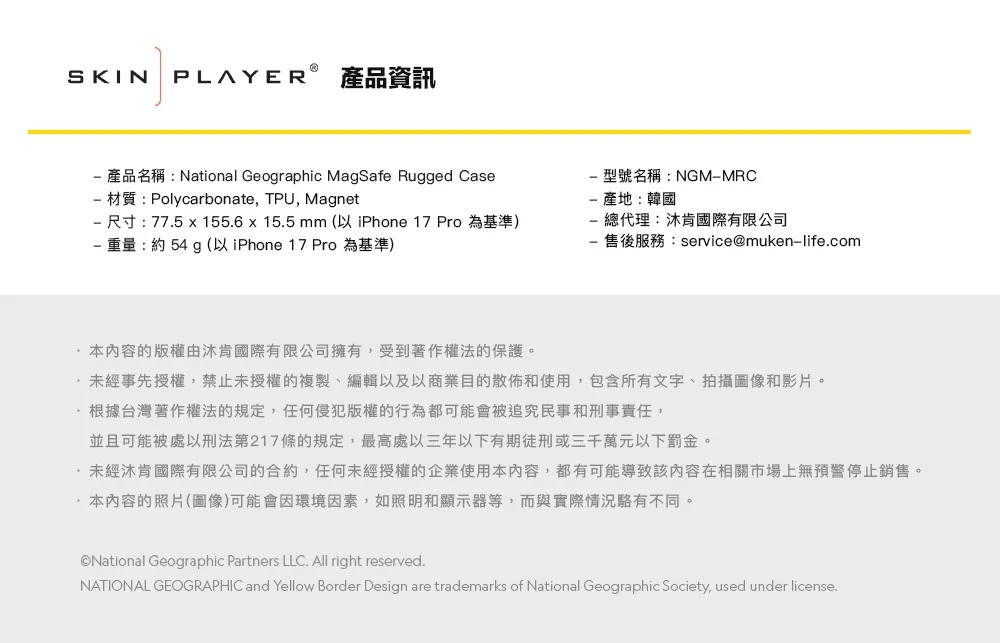 SKIN PLAYER® 產品資訊

– 產品名稱 : National Geographic MagSafe Rugged Case
– 材質 : Polycarbonate, TPU, Magnet
– 尺寸 : 77.5 x 155.6 x 15.5 mm (以 iPhone 17 Pro 為基準)
– 重量 : 約 54 g (以 iPhone 17 Pro 為基準)

– 型號名稱 : NGM–MRC
– 產地 : 韓國
– 總代理 : 沐肯國際有限公司
– 售後服務 : service@muken–life.com

· 本內容的版權由沐肯國際有限公司擁有，受到著作權法的保護。
· 未經事先授權，禁止未授權的複製、編輯以及以商業目的散佈和使用，包含所有文字、拍攝圖像和影片。
· 根據台灣著作權法的規定，任何侵犯版權的行為都可能會被追究民事和刑事責任，
並且可能被處以刑法第217條的規定，最高處以三年以下有期徒刑或三千萬元以下罰金。
· 未經沐肯國際有限公司的合約，任何未經授權的企業使用本內容，都有可能導致該內容在相關市場上無預警停止銷售。
· 本內容的照片(圖像)可能會因環境因素，如照明和顯示器等，而與實際情況略有不同。

©National Geographic Partners LLC. All right reserved.
NATIONAL GEOGRAPHIC and Yellow Border Design are trademarks of National Geographic Society, used under license.